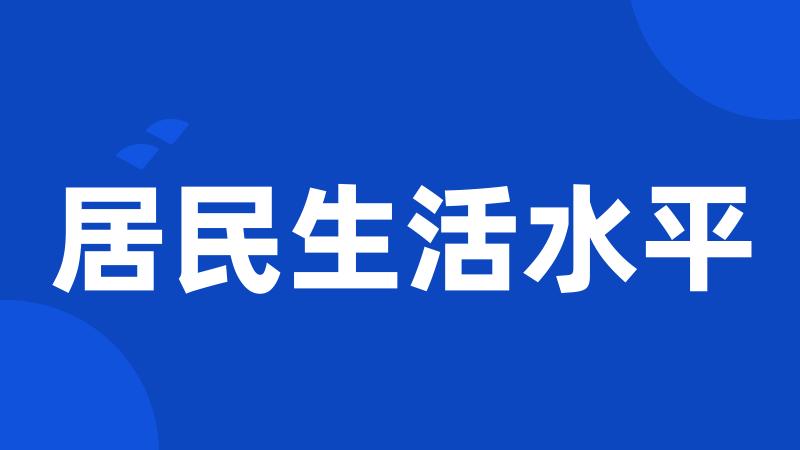 居民生活水平